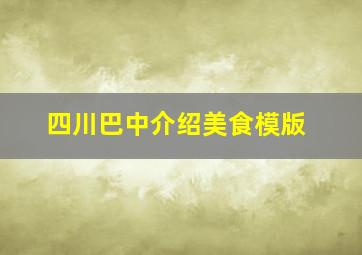 四川巴中介绍美食模版